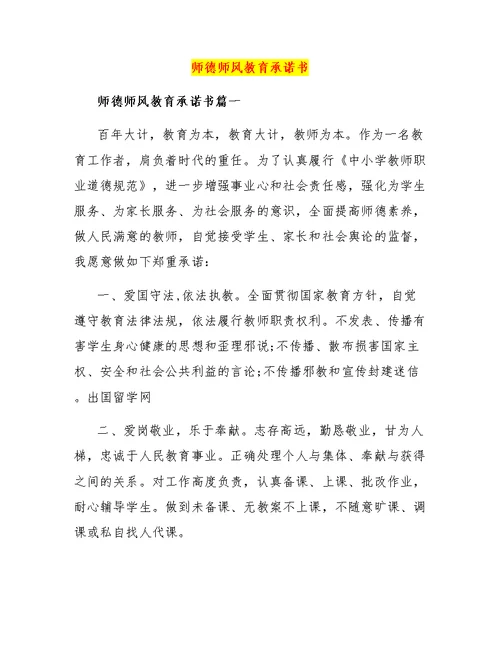 师德师风教育承诺书

师德师风教育承诺书篇一

百年大计，教育为本，教育大计，教师为本。作为一名教育工作者，肩负着时代的重任。为了认真履行《中小学教师职业道德规范》，进一步增强事业心和社会责任感，强化为学生服务、为家长服务、为社会服务的意识，全面提高师德素养，做人民满意的教师，自觉接受学生、家长和社会舆论的监督，我愿意做如下郑重承诺：

一、爱国守法,依法执教。全面贯彻国家教育方针，自觉遵守教育法律法规，依法履行教师职责权利。不发表、传播有害学生身心健康的思想和歪理邪说;不传播、散布损害国家主权、安全和社会公共利益的言论;不传播邪教和宣传封建迷信。出国留学网

二、爱岗敬业，乐于奉献。志存高远，勤恳敬业，甘为人梯，忠诚于人民教育事业。正确处理个人与集体、奉献与获得之间的关系。对工作高度负责，认真备课、上课、批改作业，耐心辅导学生。做到未备课、无教案不上课，不随意旷课、调课或私自找人代课。